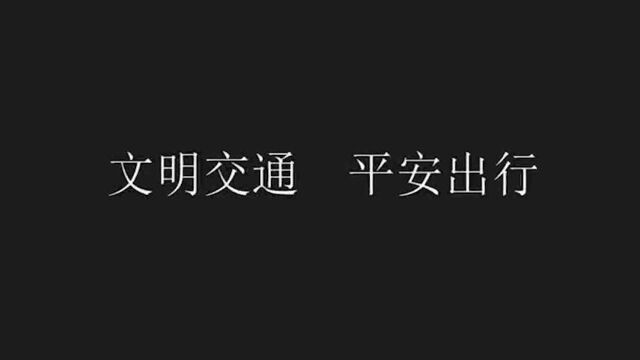 文明交通　平安出行